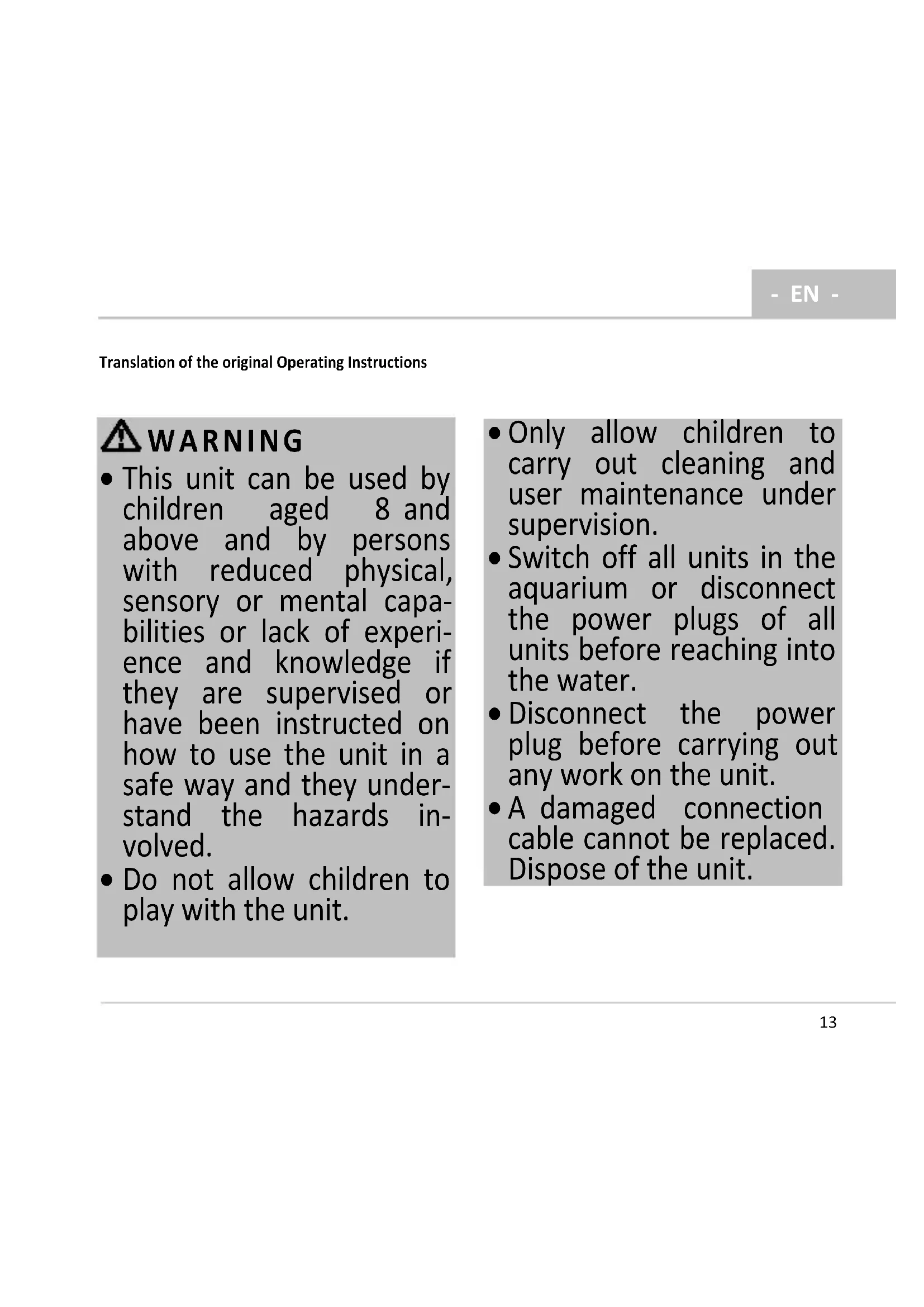 - EN -

Translation of the original Operating Instructions

WARNING

• This unit can be used by children aged 8 and above and by persons with reduced physical, sensory or mental capabilities or lack of experience and knowledge if they are supervised or have been instructed on how to use the unit in a safe way and they understand the hazards involved.
• Do not allow children to play with the unit.

• Only allow children to carry out cleaning and user maintenance under supervision.
• Switch off all units in the aquarium or disconnect the power plugs of all units before reaching into the water.
• Disconnect the power plug before carrying out any work on the unit.
• A damaged connection cable cannot be replaced. Dispose of the unit.

13